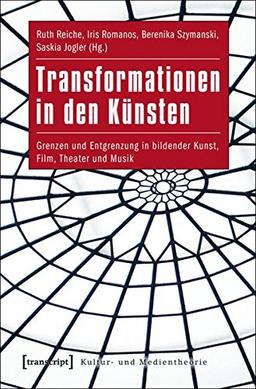 Ruth Reiche, Iris Romanos, Berenika Szymanski, Saskia Jogler (Hg.)

Transformationen in den Künsten

Grenzen und Entgrenzung in bildender Kunst, Film, Theater und Musik

[transcript] Kultur- und Medientheorie